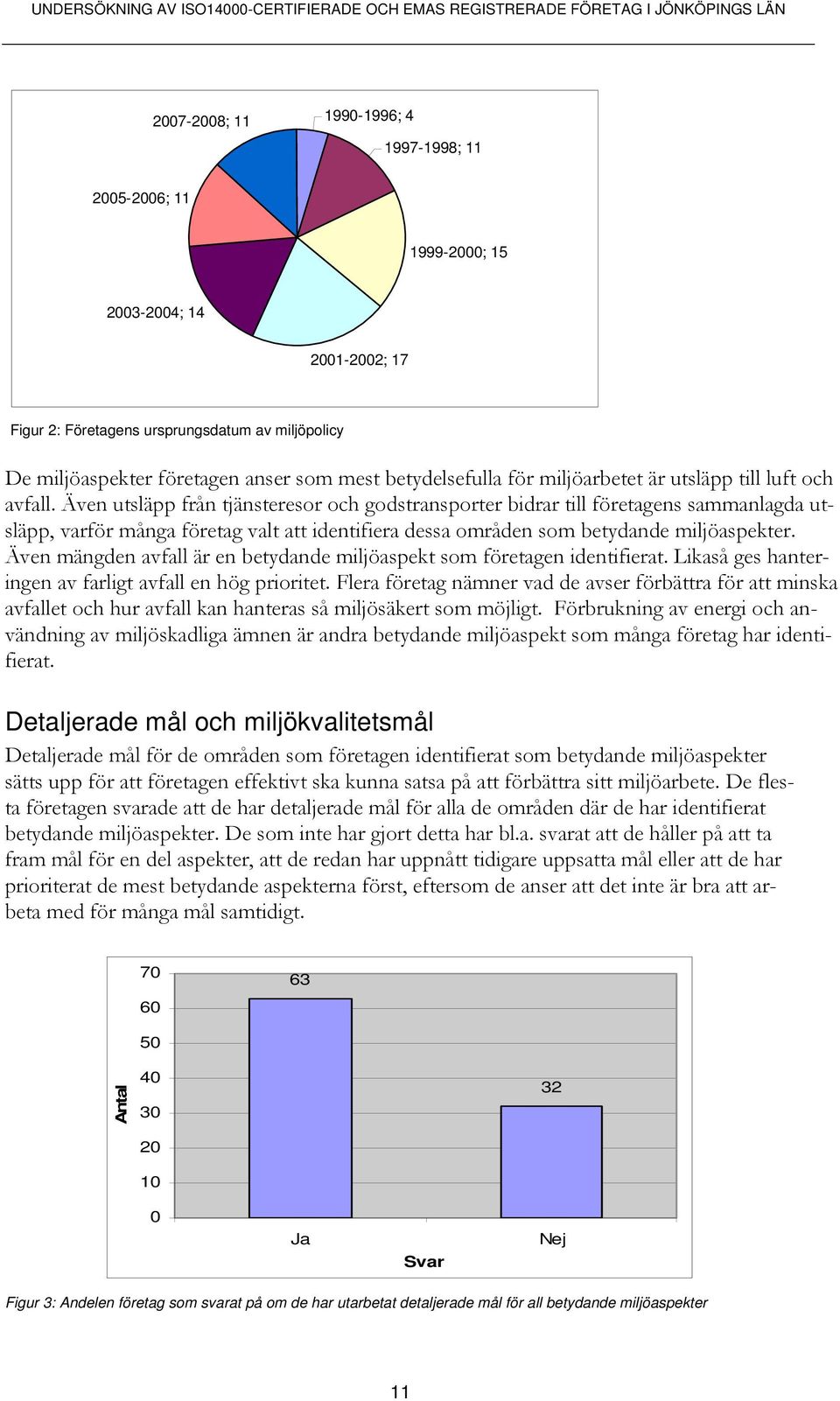 UNDERSÖKNING AV ISO14000-CERTIFIERADE OCH EMAS REGISTRERADE FÖRETAG I JÖNKÖPINGS LÄN

2007-2008; 11

1990-1996; 4

1997-1998; 11

2005-2006; 11

1999-2000; 15

2003-2004; 14

2001-2002; 17

Figur 2: Företagens ursprungsdatum av miljöpolicy

De miljöaspekter företagen anser som mest betydelsefulla för miljöarbetet är utsläpp till luft och avfall. Även utsläpp från tjänsteresor och godstransporter bidrar till företagens sammanlagda utsläpp, varför många företag valt att identifiera dessa områden som betydande miljöaspekter. Även mängden avfall är en betydande miljöaspekt som företagen identifierat. Likaså ges hanteringen av farligt avfall en hög prioritet. Flera företag nämner vad de avser förbättra för att minska avfallet och hur avfall kan hanteras så miljösäkert som möjligt. Förbrukning av energi och användning av miljöskadliga ämnen är andra betydande miljöaspekt som många företag har identifierat.

Detaljerade mål och miljökvalitetsmål

Detaljerade mål för de områden som företagen identifierat som betydande miljöaspekter sätts upp för att företagen effektivt ska kunna satsa på att förbättra sitt miljöarbete. De flesta företagen svarade att de har detaljerade mål för alla de områden där de har identifierat betydande miljöaspekter. De som inte har gjort detta har bl.a. svarat att de håller på att ta fram mål för en del aspekter, att de redan har uppnått tidigare uppsatta mål eller att de har prioriterat de mest betydande aspekterna först, eftersom de anser att det inte är bra att arbeta med för många mål samtidigt.

Antal

70
60
50
40
30
20
10
0

63

32

Ja

Nej

Svar

Figur 3: Andelen företag som svarat på om de har utarbetat detaljerade mål för all betydande miljöaspekter

11